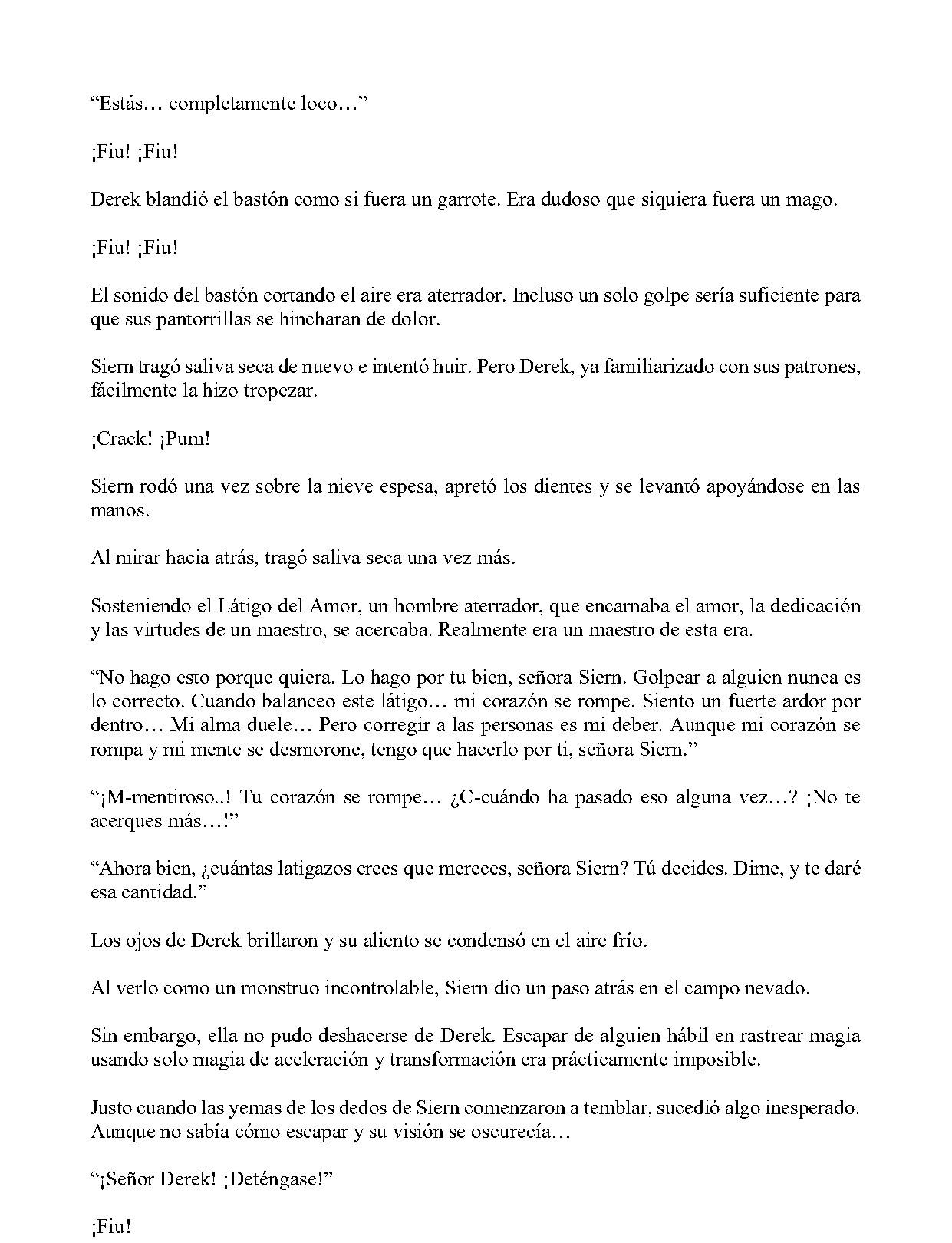 "Estás… completamente loco…"

¡Fiu! ¡Fiu!

Derek blandió el bastón como si fuera un garrote. Era dudoso que siquiera fuera un mago.

¡Fiu! ¡Fiu!

El sonido del bastón cortando el aire era aterrador. Incluso un solo golpe sería suficiente para que sus pantorrillas se hincharan de dolor.

Siern tragó saliva seca de nuevo e intentó huir. Pero Derek, ya familiarizado con sus patrones, fácilmente la hizo tropezar.

¡Crack! ¡Pum!

Siern rodó una vez sobre la nieve espesa, apretó los dientes y se levantó apoyándose en las manos.

Al mirar hacia atrás, tragó saliva seca una vez más.

Sosteniendo el Látigo del Amor, un hombre aterrador, que encarnaba el amor, la dedicación y las virtudes de un maestro, se acercaba. Realmente era un maestro de esta era.

"No hago esto porque quiera. Lo hago por tu bien, señora Siern. Golpear a alguien nunca es lo correcto. Cuando balanceo este látigo… mi corazón se rompe. Siento un fuerte ardor por dentro… Mi alma duele… Pero corregir a las personas es mi deber. Aunque mi corazón se rompa y mi mente se desmorone, tengo que hacerlo por ti, señora Siern."

"¡M-mentiroso..! Tu corazón se rompe… ¿C-cuándo ha pasado eso alguna vez…? ¡No te acerques más…!"

"Ahora bien, ¿cuántas latigazos crees que mereces, señora Siern? Tú decides. Dime, y te daré esa cantidad."

Los ojos de Derek brillaron y su aliento se condensó en el aire frío.

Al verlo como un monstruo incontrolable, Siern dio un paso atrás en el campo nevado.

Sin embargo, ella no pudo deshacerse de Derek. Escapar de alguien hábil en rastrear magia usando solo magia de aceleración y transformación era prácticamente imposible.

Justo cuando las yemas de los dedos de Siern comenzaron a temblar, sucedió algo inesperado. Aunque no sabía cómo escapar y su visión se oscurecía…

"¡Señor Derek! ¡Deténgase!"

¡Fiu!